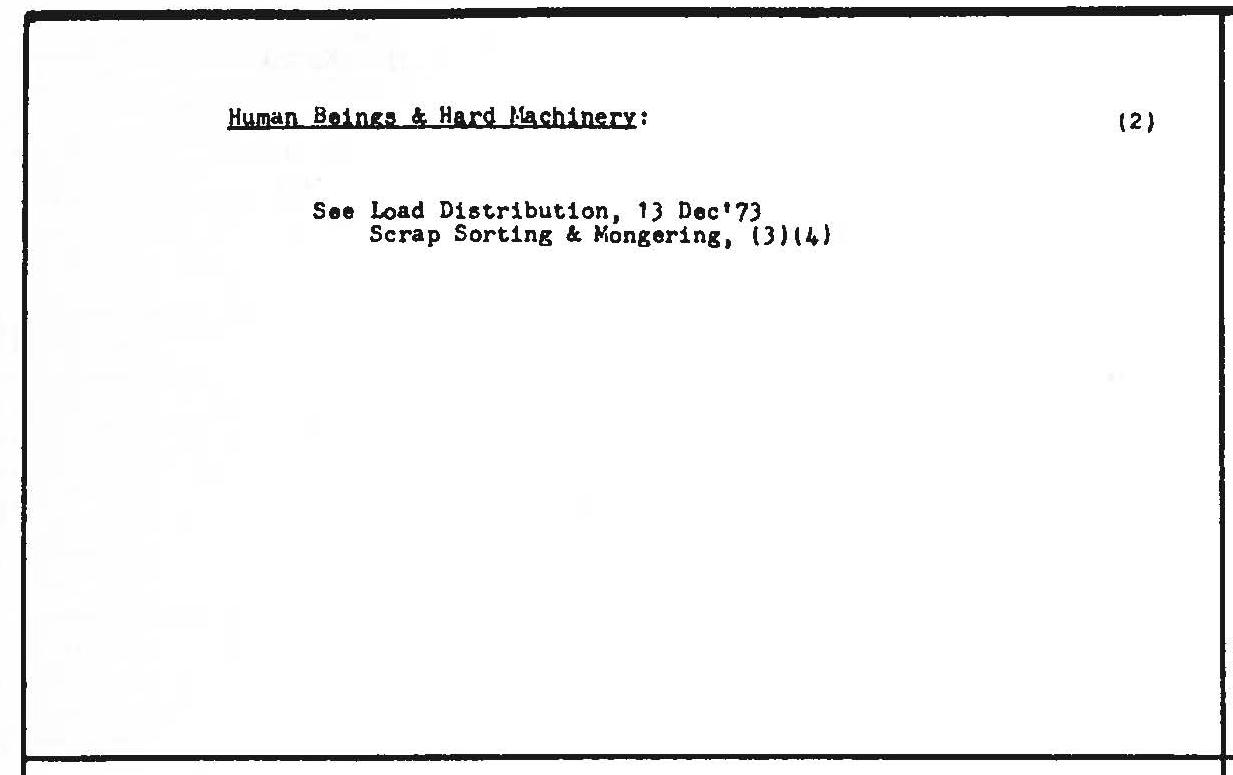 Human Beings & Hard Machinery:

(2)

See Load Distribution, 13 Dec'73
Scrap Sorting & Mongering, (3)(4)